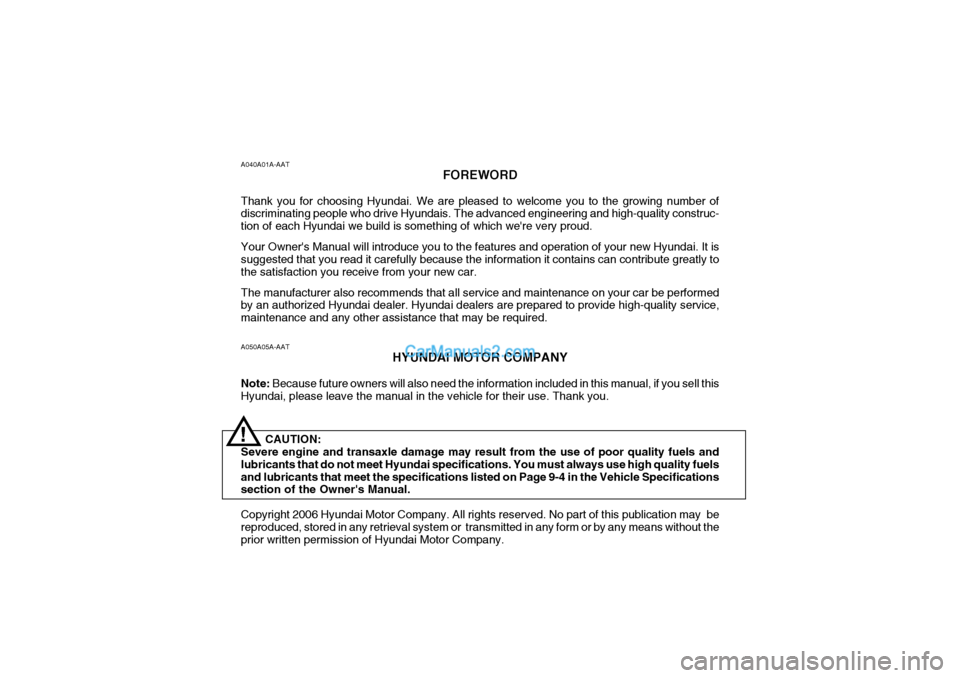 A040A01A-AAT

FOREWORD

Thank you for choosing Hyundai. We are pleased to welcome you to the growing number of discriminating people who drive Hyundais. The advanced engineering and high-quality construction of each Hyundai we build is something of which we're very proud.

Your Owner's Manual will introduce you to the features and operation of your new Hyundai. It is suggested that you read it carefully because the information it contains can contribute greatly to the satisfaction you receive from your new car.

The manufacturer also recommends that all service and maintenance on your car be performed by an authorized Hyundai dealer. Hyundai dealers are prepared to provide high-quality service, maintenance and any other assistance that may be required.

A050A05A-AAT

HYUNDAI MOTOR COMPANY

Note: Because future owners will also need the information included in this manual, if you sell this Hyundai, please leave the manual in the vehicle for their use. Thank you.

!

CAUTION:
Severe engine and transaxle damage may result from the use of poor quality fuels and lubricants that do not meet Hyundai specifications. You must always use high quality fuels and lubricants that meet the specifications listed on Page 9-4 in the Vehicle Specifications section of the Owner's Manual.

Copyright 2006 Hyundai Motor Company. All rights reserved. No part of this publication may be reproduced, stored in any retrieval system or transmitted in any form or by any means without the prior written permission of Hyundai Motor Company.

CarManuals2.com

carmanualsonline.info